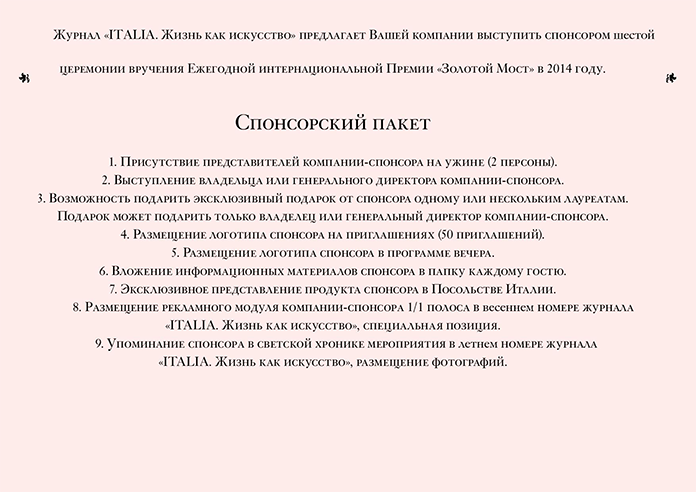 Журнал «ITALIA. Жизнь как искусство» предлагает Вашей компании выступить спонсором шестой церемонии вручения Ежегодной интернациональной Премии «Золотой Мост» в 2014 году.

Спонсорский пакет

1. Присутствие представителей компании-спонсора на ужине (2 персоны).
2. Выступление владельца или генерального директора компании-спонсора.
3. Возможность подарить эксклюзивный подарок от спонсора одному или нескольким лауреатам. Подарок может подарить только владелец или генеральный директор компании-спонсора.
4. Размещение логотипа спонсора на приглашениях (50 приглашений).
5. Размещение логотипа спонсора в программе вечера.
6. Вложение информационных материалов спонсора в папку каждому гостю.
7. Эксклюзивное представление продукта спонсора в Посольстве Италии.
8. Размещение рекламного модуля компании-спонсора 1/1 полоса в весеннем номере журнала «ITALIA. Жизнь как искусство», специальная позиция.
9. Упоминание спонсора в светской хронике мероприятия в летнем номере журнала «ITALIA. Жизнь как искусство», размещение фотографий.